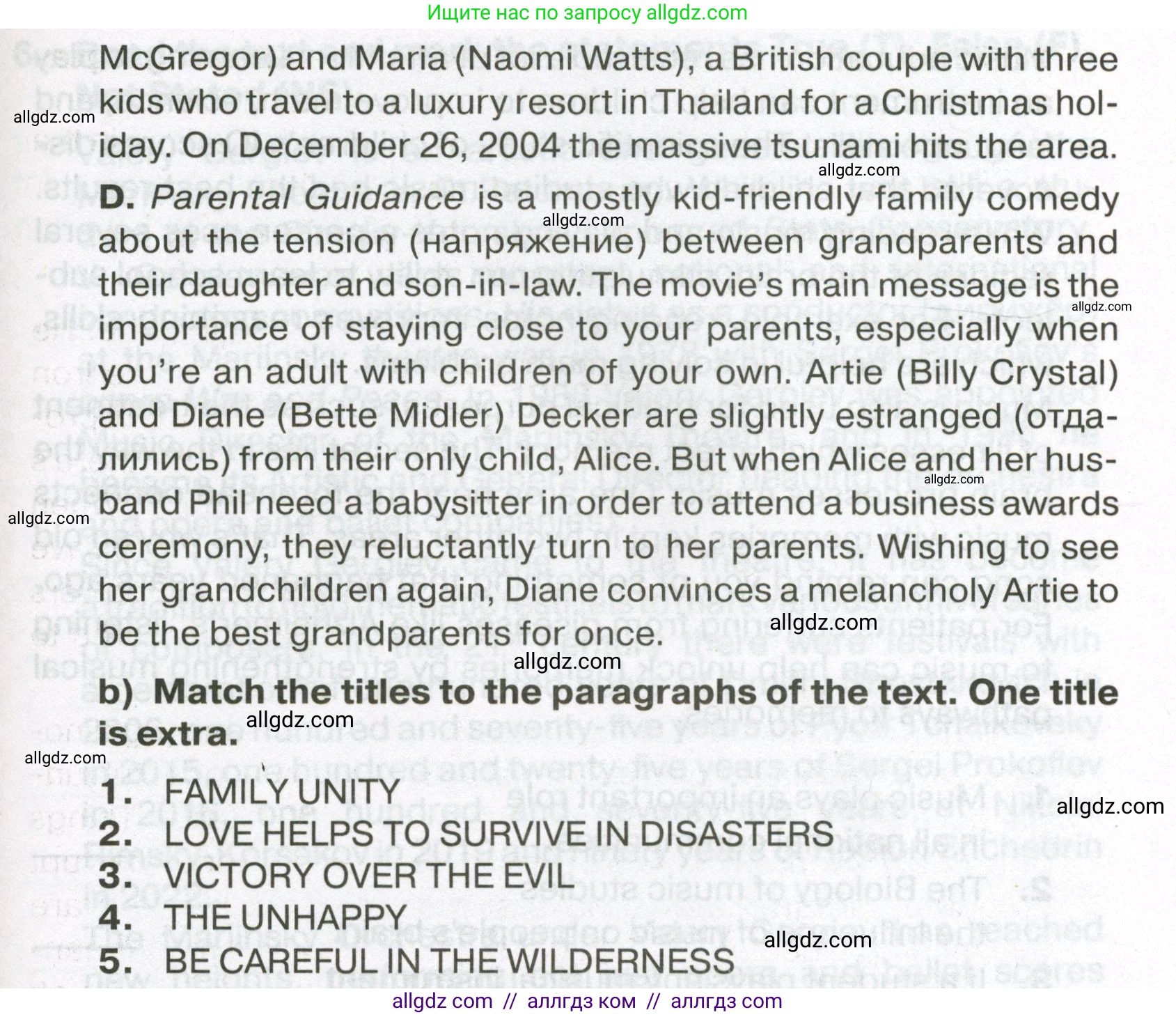 Ищите нас по запросу allgdz.com

McGregor) and Maria (Naomi Watts), a British couple with three kids who travel to a luxury resort in Thailand for a Christmas holiday. On December 26, 2004 the massive tsunami hits the area.

D. Parental Guidance is a mostly kid-friendly family comedy about the tension (напряжение) between grandparents and their daughter and son-in-law. The movie's main message is the importance of staying close to your parents, especially when you're an adult with children of your own. Artie (Billy Crystal) and Diane (Bette Midler) Decker are slightly estranged (отдалились) from their only child, Alice. But when Alice and her husband Phil need a babysitter in order to attend a business awards ceremony, they reluctantly turn to her parents. Wishing to see her grandchildren again, Diane convinces a melancholy Artie to be the best grandparents for once.

b) Match the titles to the paragraphs of the text. One title is extra.

1. FAMILY UNITY
2. LOVE HELPS TO SURVIVE IN DISASTERS
3. VICTORY OVER THE EVIL
4. THE UNHAPPY
5. BE CAREFUL IN THE WILDERNESS

allgdz com // аллгдз ком // аллгдз com

allgdz.com